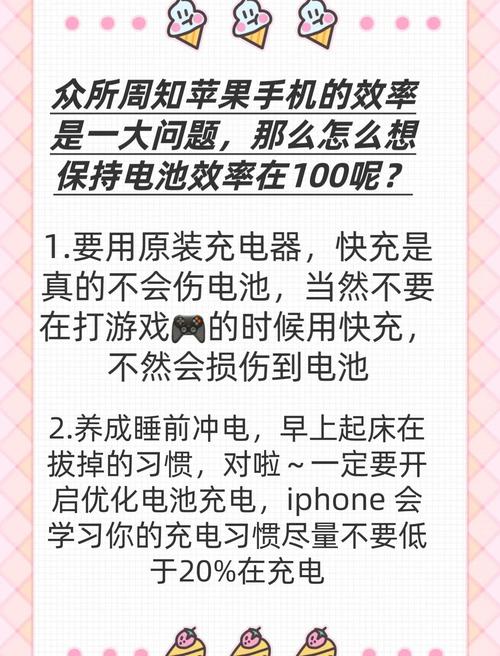 众所周知苹果手机的效率是一大问题，那么怎么想保持电池效率在100呢？

1.要用原装充电器，快充是真的不会伤电池，当然不要在打游戏🎮的时候用快充，不然会损伤到电池

2.养成睡前冲电，早上起床在拔掉的习惯，对啦～一定要开启优化电池充电，iphone 会学习你的充电习惯尽量不要低于20%在充电